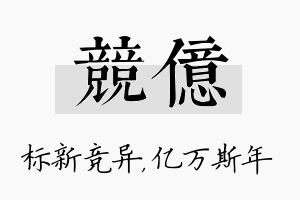 競億

标新竞异,亿万斯年